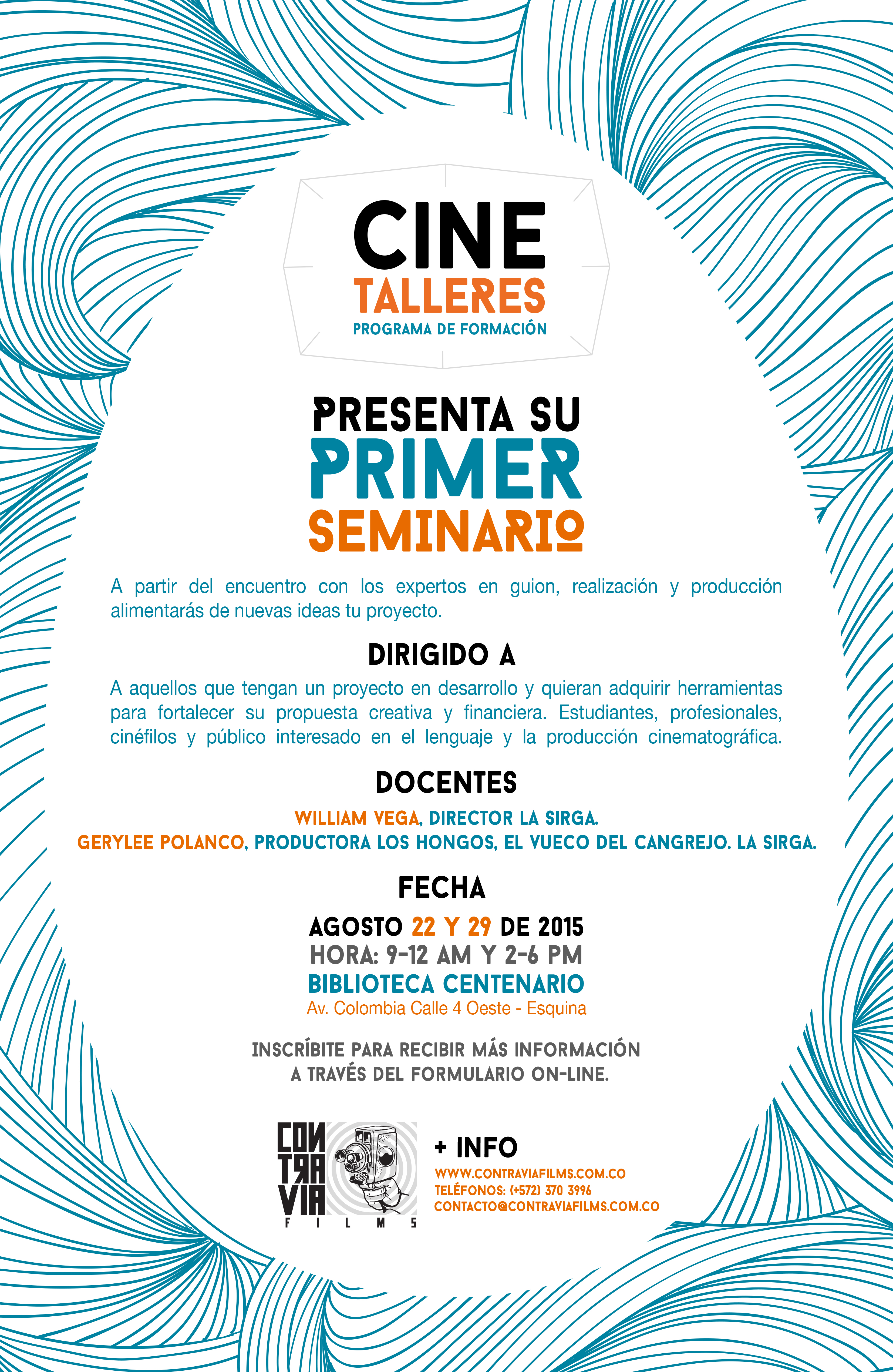 CINE
TALLERES
PROGRAMA DE FORMACIÓN

PRESENTA SU
PRIMER
SEMINARIO

A partir del encuentro con los expertos en guion, realización y producción alimentarás de nuevas ideas tu proyecto.

DIRIGIDO A

A aquellos que tengan un proyecto en desarrollo y quieran adquirir herramientas para fortalecer su propuesta creativa y financiera. Estudiantes, profesionales, cinéfilos y público interesado en el lenguaje y la producción cinematográfica.

DOCENTES

WILLIAM VEGA, DIRECTOR LA SIRGA.
GERYLEE POLANCO, PRODUCTORA LOS HONGOS, EL VUECO DEL CANGREJO. LA SIRGA.

FECHA

AGOSTO 22 Y 29 DE 2015
HORA: 9-12 AM Y 2-6 PM
BIBLIOTECA CENTENARIO
Av. Colombia Calle 4 Oeste - Esquina

INSCRÍBITE PARA RECIBIR MÁS INFORMACIÓN A TRAVÉS DEL FORMULARIO ON-LINE.

CON TRA VIA FILMS

+ INFO
WWW.CONTRAVIAFILMS.COM.CO
TELÉFONOS: (+572) 370 3996
CONTACTO@CONTRAVIAFILMS.COM.CO